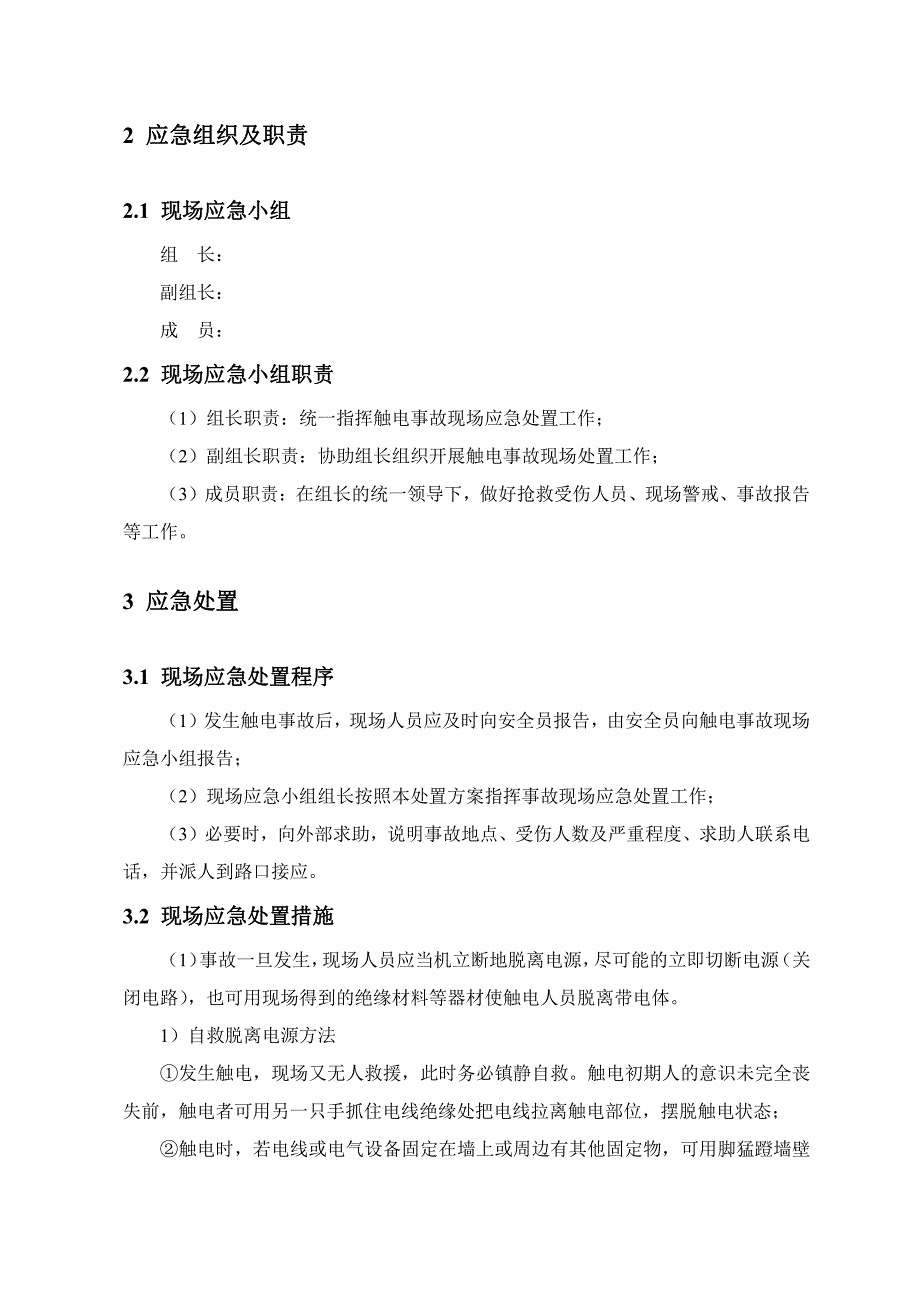 2 应急组织及职责

2.1 现场应急小组

组　长：

副组长：

成　员：

2.2 现场应急小组职责

（1）组长职责：统一指挥触电事故现场应急处置工作；

（2）副组长职责：协助组长组织开展触电事故现场处置工作；

（3）成员职责：在组长的统一领导下，做好抢救受伤人员、现场警戒、事故报告等工作。

3 应急处置

3.1 现场应急处置程序

（1）发生触电事故后，现场人员应及时向安全员报告，由安全员向触电事故现场应急小组报告；

（2）现场应急小组组长按照本处置方案指挥事故现场应急处置工作；

（3）必要时，向外部求助，说明事故地点、受伤人数及严重程度、求助人联系电话，并派人到路口接应。

3.2 现场应急处置措施

（1）事故一旦发生，现场人员应当机立断地脱离电源，尽可能的立即切断电源（关闭电路），也可用现场得到的绝缘材料等器材使触电人员脱离带电体。

1）自救脱离电源方法

①发生触电，现场又无人救援，此时务必镇静自救。触电初期人的意识未完全丧失前，触电者可用另一只手抓住电线绝缘处把电线拉离触电部位，摆脱触电状态；

②触电时，若电线或电气设备固定在墙上或周边有其他固定物，可用脚猛蹬墙壁